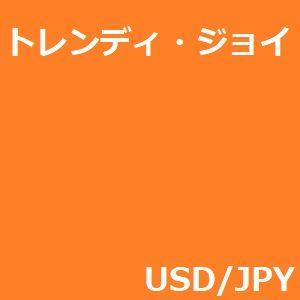 トレンディ・ジョイ

USD/JPY